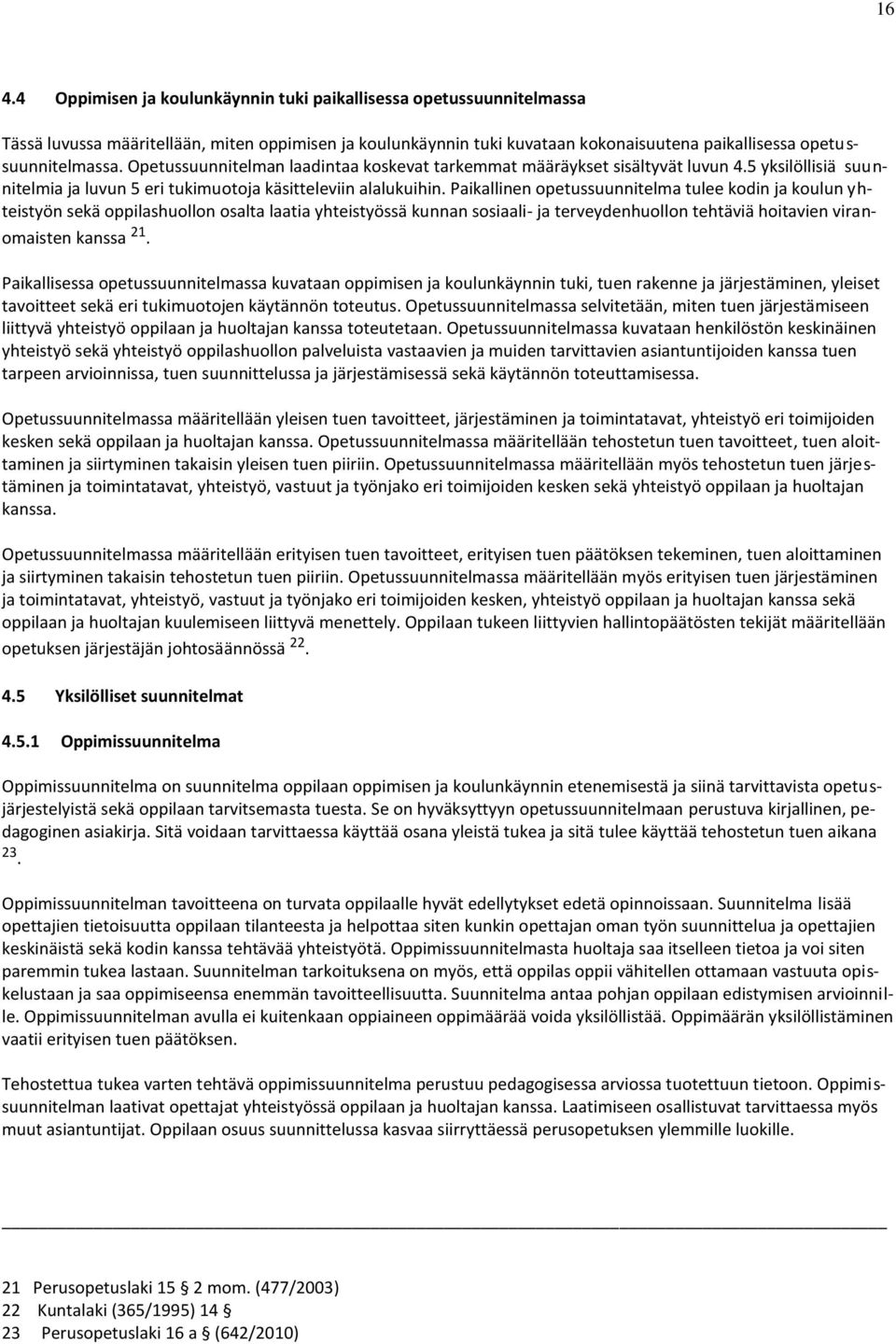 16

4.4 Oppimisen ja koulunkäynnin tuki paikallisessa opetussuunnitelmassa

Tässä luvussa määritellään, miten oppimisen ja koulunkäynnin tuki kuvataan kokonaisuutena paikallisessa opetussuunnitelmassa. Opetussuunnitelman laadintaa koskevat tarkemmat määräykset sisältyvät luvun 4.5 yksilöllisiä suunnitelmia ja luvun 5 eri tukimuotoja käsitteleviin alalukuihin. Paikallinen opetussuunnitelma tulee kodin ja koulun yhteistyön sekä oppilashuollon osalta laatia yhteistyössä kunnan sosiaali- ja terveydenhuollon tehtäviä hoitavien viranomaisten kanssa $^{21}$.

Paikallisessa opetussuunnitelmassa kuvataan oppimisen ja koulunkäynnin tuki, tuen rakenne ja järjestäminen, yleiset tavoitteet sekä eri tukimuotojen käytännön toteutus. Opetussuunnitelmassa selvitetään, miten tuen järjestämiseen liittyvä yhteistyö oppilaan ja huoltajan kanssa toteutetaan. Opetussuunnitelmassa kuvataan henkilöstön keskinäinen yhteistyö sekä yhteistyö oppilashuollon palveluista vastaavien ja muiden tarvittavien asiantuntijoiden kanssa tuen tarpeen arvioinnissa, tuen suunnittelussa ja järjestämisessä sekä käytännön toteuttamisessa.

Opetussuunnitelmassa määritellään yleisen tuen tavoitteet, järjestäminen ja toimintatavat, yhteistyö eri toimijoiden kesken sekä oppilaan ja huoltajan kanssa. Opetussuunnitelmassa määritellään tehostetun tuen tavoitteet, tuen aloittaminen ja siirtyminen takaisin yleisen tuen piiriin. Opetussuunnitelmassa määritellään myös tehostetun tuen järjestäminen ja toimintatavat, yhteistyö, vastuut ja työnjako eri toimijoiden kesken sekä yhteistyö oppilaan ja huoltajan kanssa.

Opetussuunnitelmassa määritellään erityisen tuen tavoitteet, erityisen tuen päätöksen tekeminen, tuen aloittaminen ja siirtyminen takaisin tehostetun tuen piiriin. Opetussuunnitelmassa määritellään myös erityisen tuen järjestäminen ja toimintatavat, yhteistyö, vastuut ja työnjako eri toimijoiden kesken, yhteistyö oppilaan ja huoltajan kanssa sekä oppilaan ja huoltajan kuulemiseen liittyvä menettely. Oppilaan tukeen liittyvien hallintopäätösten tekijät määritellään opetuksen järjestäjän johtosäännössä $^{22}$.

4.5 Yksilölliset suunnitelmat

4.5.1 Oppimissuunnitelma

Oppimissuunnitelma on suunnitelma oppilaan oppimisen ja koulunkäynnin etenemisestä ja siinä tarvittavista opetusjärjestelyistä sekä oppilaan tarvitsemasta tuesta. Se on hyväksyttyyn opetussuunnitelmaan perustuva kirjallinen, pedagoginen asiakirja. Sitä voidaan tarvittaessa käyttää osana yleistä tukea ja sitä tulee käyttää tehostetun tuen aikana $^{23}$.

Oppimissuunnitelman tavoitteena on turvata oppilaalle hyvät edellytykset edetä opinnoissaan. Suunnitelma lisää opettajien tietoisuutta oppilaan tilanteesta ja helpottaa siten kunkin opettajan oman työn suunnittelua ja opettajien keskinäistä sekä kodin kanssa tehtävää yhteistyötä. Oppimissuunnitelmasta huoltaja saa itselleen tietoa ja voi siten paremmin tukea lastaan. Suunnitelman tarkoituksena on myös, että oppilas oppii vähitellen ottamaan vastuuta opiskelustaan ja saa oppimiseensa enemmän tavoitteellisuutta. Suunnitelma antaa pohjan oppilaan edistymisen arvioinnille. Oppimissuunnitelman avulla ei kuitenkaan oppiaineen oppimäärää voida yksilöllistää. Oppimäärän yksilöllistäminen vaatii erityisen tuen päätöksen.

Tehostettua tukea varten tehtävä oppimissuunnitelma perustuu pedagogisessa arviossa tuotettuun tietoon. Oppimissuunnitelman laativat opettajat yhteistyössä oppilaan ja huoltajan kanssa. Laatimiseen osallistuvat tarvittaessa myös muut asiantuntijat. Oppilaan osuus suunnittelussa kasvaa siirryttäessä perusopetuksen ylemmille luokille.

21 Perusopetuslaki 15 § 2 mom. (477/2003)
22 Kuntalaki (365/1995) 14 §
23 Perusopetuslaki 16 a § (642/2010)